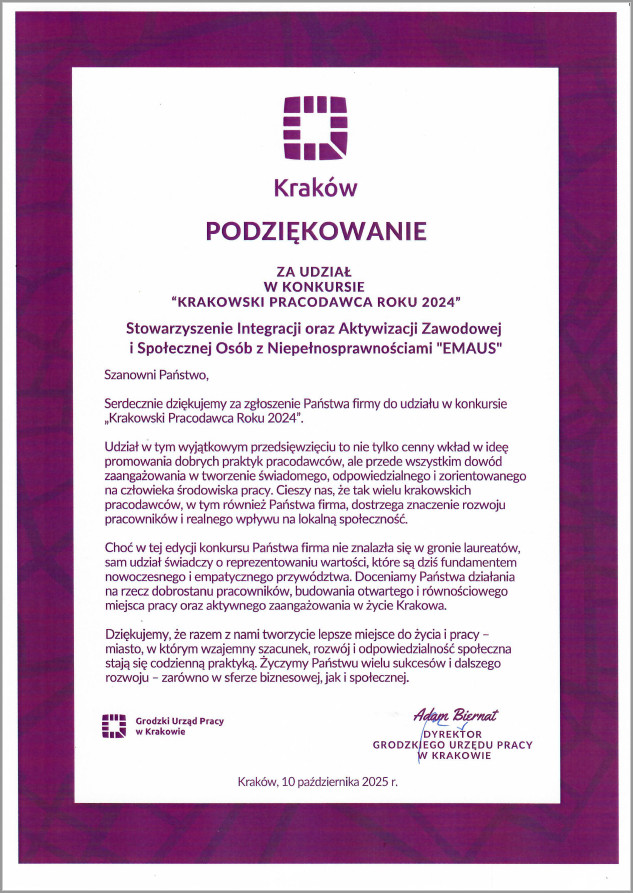 Kraków

PODZIĘKOWANIE

ZA UDZIAŁ
W KONKURSIE
"KRAKOWSKI PRACODAWCA ROKU 2024"

Stowarzyszenie Integracji oraz Aktywizacji Zawodowej i Społecznej Osób z Niepełnosprawnościami "EMAUS"

Szanowni Państwo,

Serdecznie dziękujemy za zgłoszenie Państwa firmy do udziału w konkursie „Krakowski Pracodawca Roku 2024".

Udział w tym wyjątkowym przedsięwzięciu to nie tylko cenny wkład w ideę promowania dobrych praktyk pracodawców, ale przede wszystkim dowód zaangażowania w tworzenie świadomego, odpowiedzialnego i zorientowanego na człowieka środowiska pracy. Cieszy nas, że tak wielu krakowskich pracodawców, w tym również Państwa firma, dostrzega znaczenie rozwoju pracowników i realnego wpływu na lokalną społeczność.

Choć w tej edycji konkursu Państwa firma nie znalazła się w gronie laureatów, sam udział świadczy o reprezentowaniu wartości, które są dziś fundamentem nowoczesnego i empatycznego przywództwa. Doceniamy Państwa działania na rzecz dobrostanu pracowników, budowania otwartego i równościowego miejsca pracy oraz aktywnego zaangażowania w życie Krakowa.

Dziękujemy, że razem z nami tworzycie lepsze miejsce do życia i pracy – miasto, w którym wzajemny szacunek, rozwój i odpowiedzialność społeczna stają się codzienną praktyką. Życzymy Państwu wielu sukcesów i dalszego rozwoju – zarówno w sferze biznesowej, jak i społecznej.

Grodzki Urząd Pracy w Krakowie

Adam Biernat
DYREKTOR
GRODZKIEGO URZĘDU PRACY
W KRAKOWIE

Kraków, 10 października 2025 r.